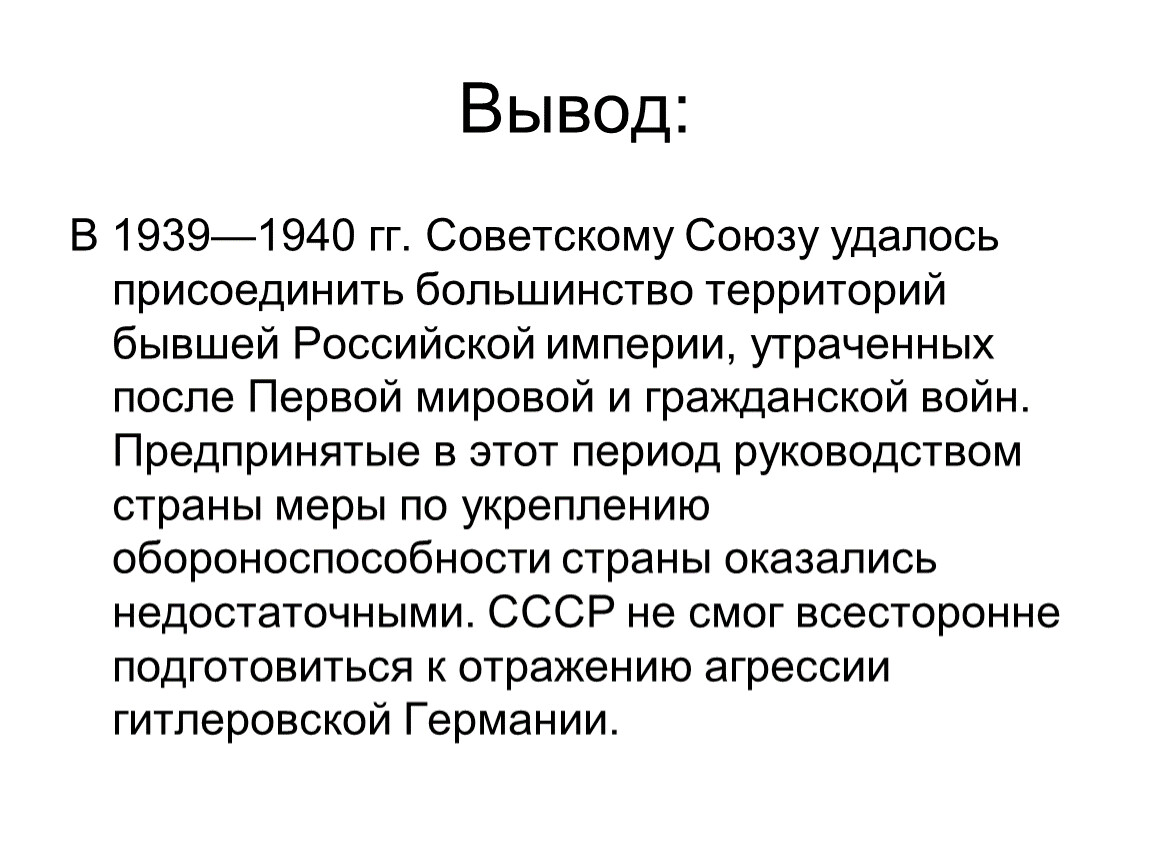 Вывод:

В 1939—1940 гг. Советскому Союзу удалось присоединить большинство территорий бывшей Российской империи, утраченных после Первой мировой и гражданской войн. Предпринятые в этот период руководством страны меры по укреплению обороноспособности страны оказались недостаточными. СССР не смог всесторонне подготовиться к отражению агрессии гитлеровской Германии.